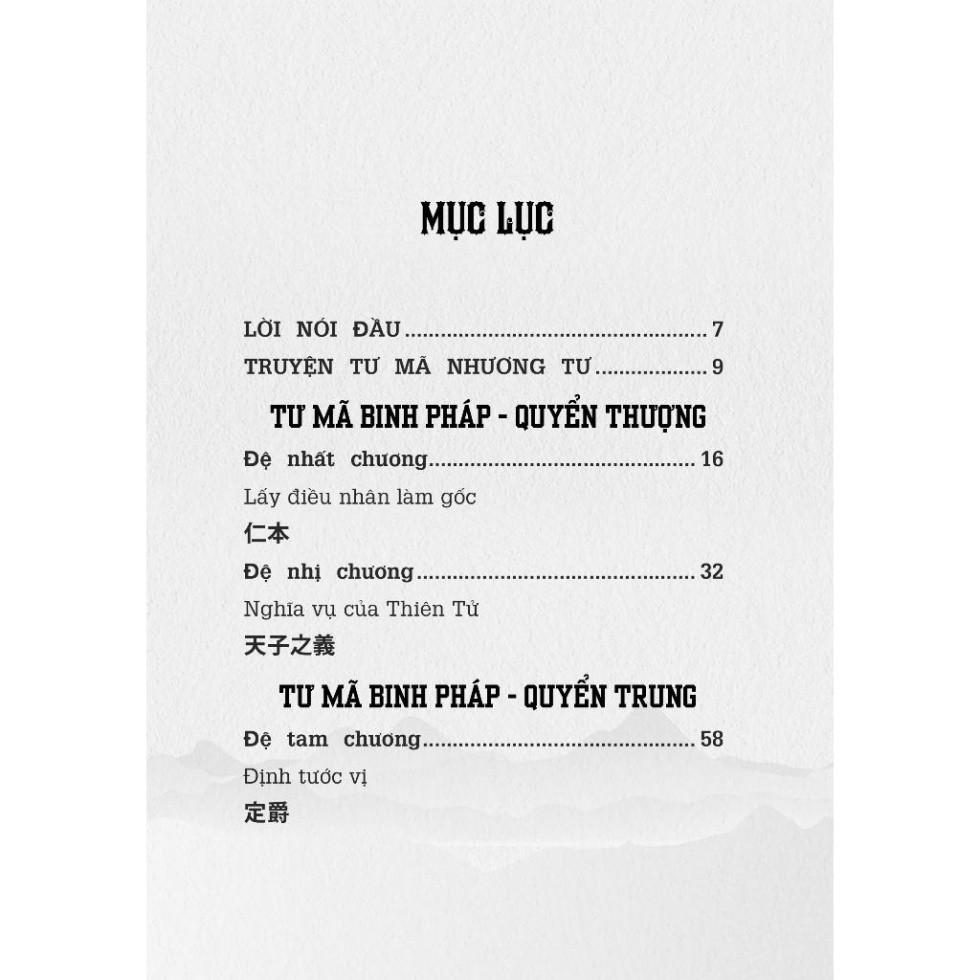 MỤC LỤC

LỜI NÓI ĐẦU 7
TRUYỆN TƯ MÃ NHƯƠNG TƯ 9

TƯ MÃ BINH PHÁP - QUYỂN THƯỢNG

Đệ nhất chương 16
Lấy điều nhân làm gốc
仁本

Đệ nhị chương 32
Nghĩa vụ của Thiên Tử
天子之義

TƯ MÃ BINH PHÁP - QUYỂN TRUNG

Đệ tam chương 58
Định tước vị
定爵